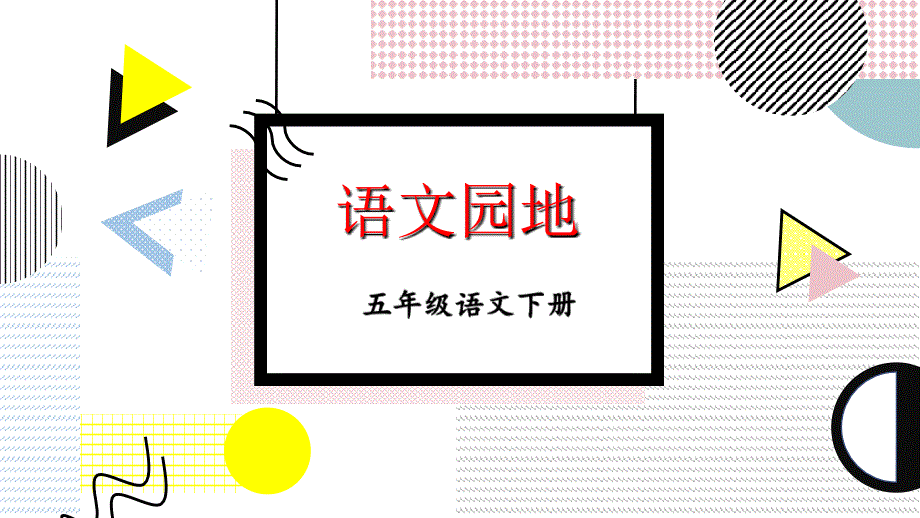 语文园地

五年级语文下册